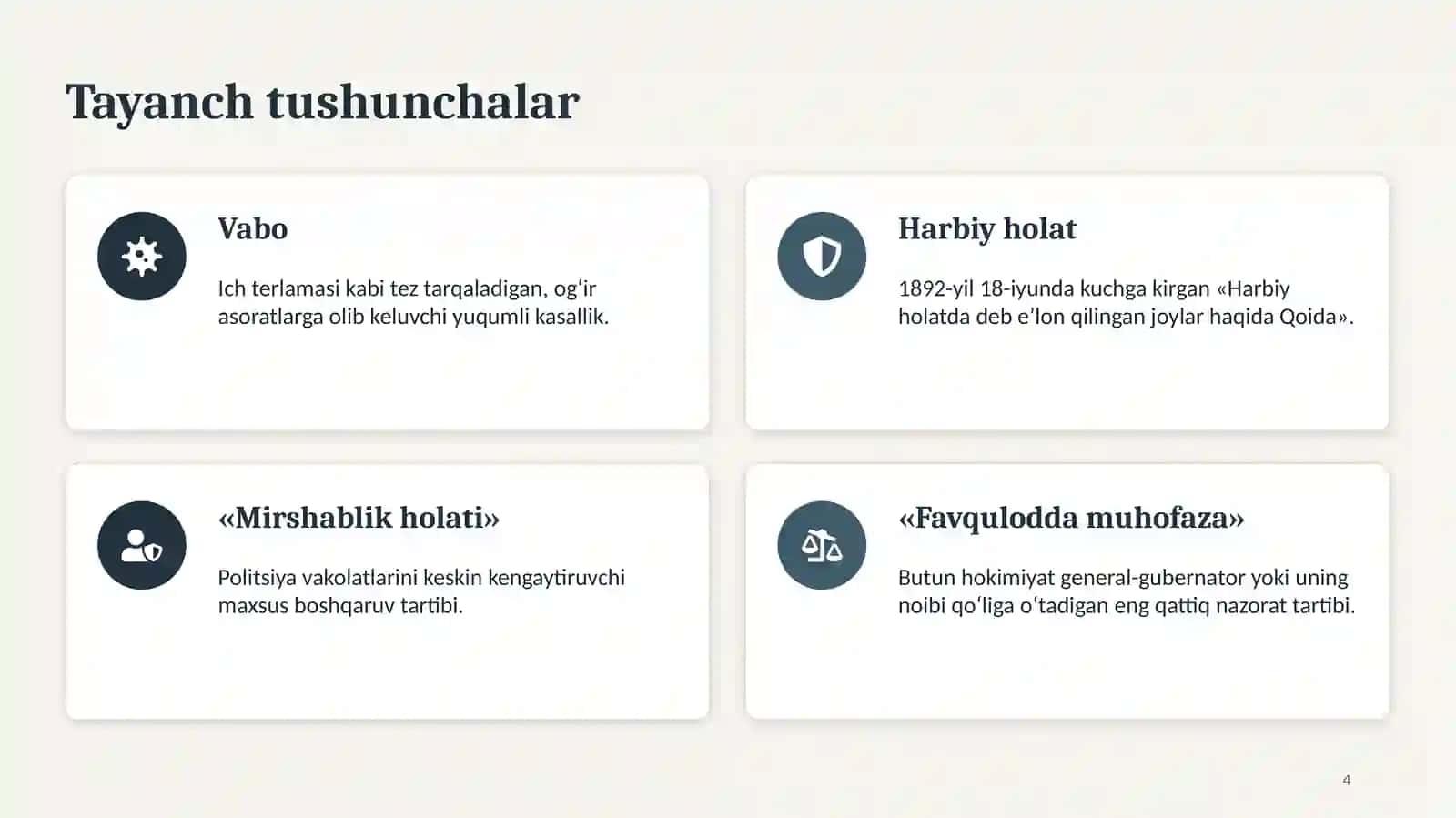 Tayanch tushunchalar

Vabo

Ich terlamasi kabi tez tarqaladigan, og‘ir asoratlarga olib keluvchi yuqumli kasallik.

Harbiy holat

1892-yil 18-iyunda kuchga kirgan «Harbiy holatda deb e’lon qilingan joylar haqida Qoida».

«Mirshablik holati»

Politsiya vakolatlarini keskin kengaytiruvchi maxsus boshqaruv tartibi.

«Favqulodda muhofaza»

Butun hokimiyat general-gubernator yoki uning noibi qo‘liga o‘tadigan eng qattiq nazorat tartibi.

4